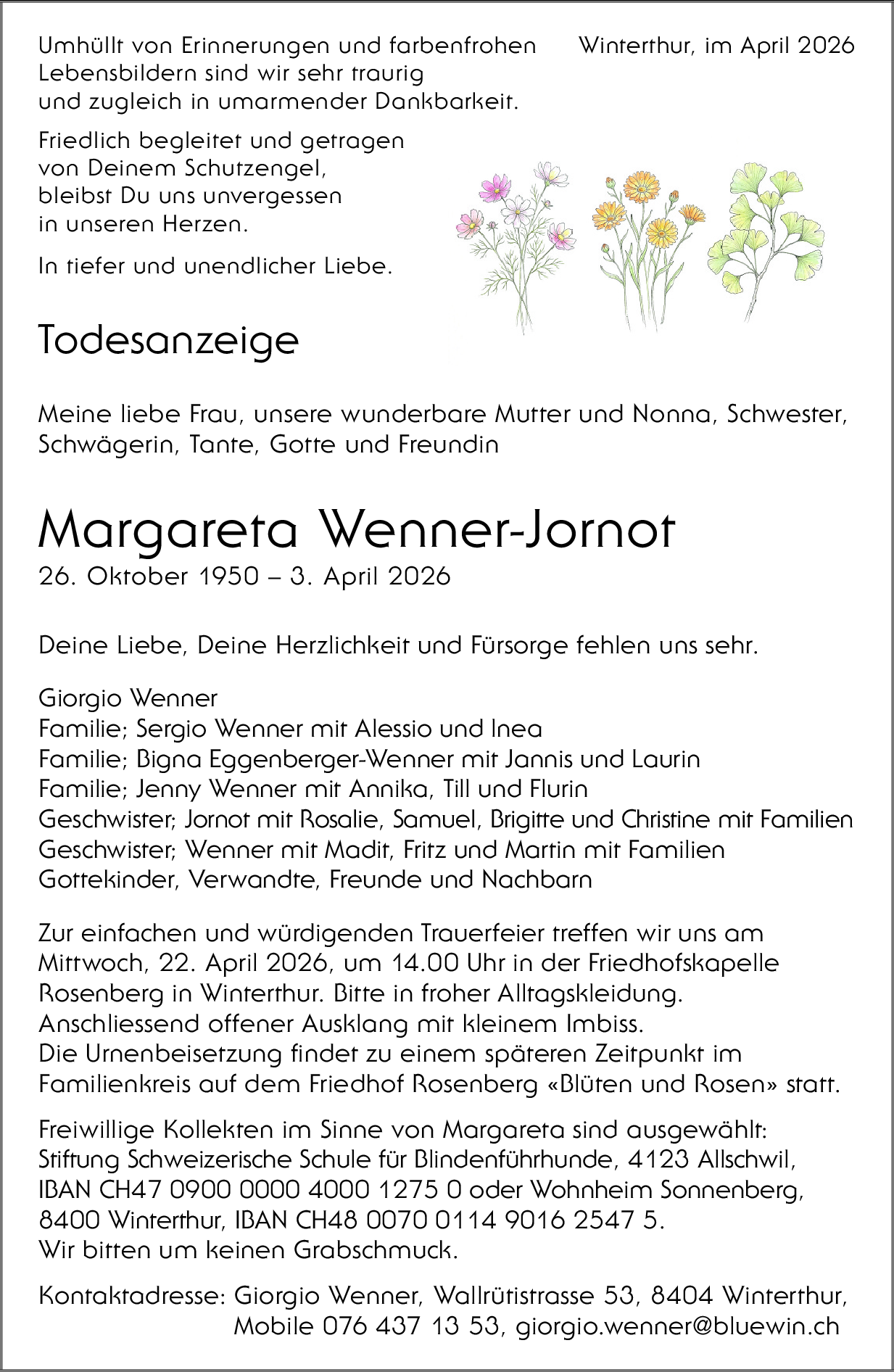 Umhüllt von Erinnerungen und farbenfrohen Lebensbildern sind wir sehr traurig und zugleich in umarmender Dankbarkeit.

Winterthur, im April 2026

Friedlich begleitet und getragen von Deinem Schutzengel, bleibst Du uns unvergessen in unseren Herzen.

In tiefer und unendlicher Liebe.

Todesanzeige

Meine liebe Frau, unsere wunderbare Mutter und Nonna, Schwester, Schwägerin, Tante, Gotte und Freundin

Margareta Wenner-Jornot
26. Oktober 1950 – 3. April 2026

Deine Liebe, Deine Herzlichkeit und Fürsorge fehlen uns sehr.

Giorgio Wenner
Familie; Sergio Wenner mit Alessio und Inea
Familie; Bigna Eggenberger-Wenner mit Jannis und Laurin
Familie; Jenny Wenner mit Annika, Till und Flurin
Geschwister; Jornot mit Rosalie, Samuel, Brigitte und Christine mit Familien
Geschwister; Wenner mit Madit, Fritz und Martin mit Familien
Gottekinder, Verwandte, Freunde und Nachbarn

Zur einfachen und würdigenden Trauerfeier treffen wir uns am Mittwoch, 22. April 2026, um 14.00 Uhr in der Friedhofskapelle Rosenberg in Winterthur. Bitte in froher Alltagskleidung. Anschliessend offener Ausklang mit kleinem Imbiss.
Die Urnenbeisetzung findet zu einem späteren Zeitpunkt im Familienkreis auf dem Friedhof Rosenberg «Blüten und Rosen» statt.

Freiwillige Kollekten im Sinne von Margareta sind ausgewählt: Stiftung Schweizerische Schule für Blindenführhunde, 4123 Allschwil, IBAN CH47 0900 0000 4000 1275 0 oder Wohnheim Sonnenberg, 8400 Winterthur, IBAN CH48 0070 0114 9016 2547 5.
Wir bitten um keinen Grabschmuck.

Kontaktadresse: Giorgio Wenner, Wallrütistrasse 53, 8404 Winterthur, Mobile 076 437 13 53, giorgio.wenner@bluewin.ch